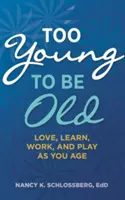 TOO
Young
TO BE
Old

LOVE, LEARN, WORK, AND PLAY AS YOU AGE

NANCY K. SCHLOSSBERG, EdD